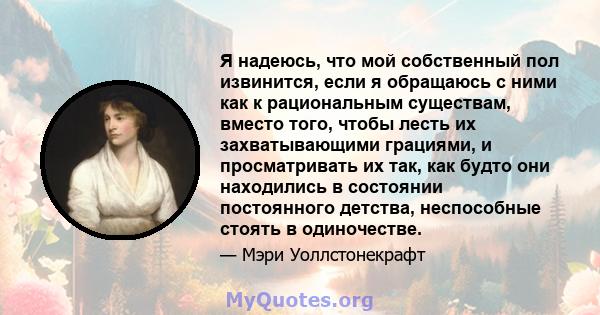 Я надеюсь, что мой собственный пол извинится, если я обращаюсь с ними как к рациональным существам, вместо того, чтобы лесть их захватывающими грациями, и просматривать их так, как будто они находились в состоянии постоянного детства, неспособные стоять в одиночестве.

— Мэри Уоллстонекрафт

MyQuotes.org